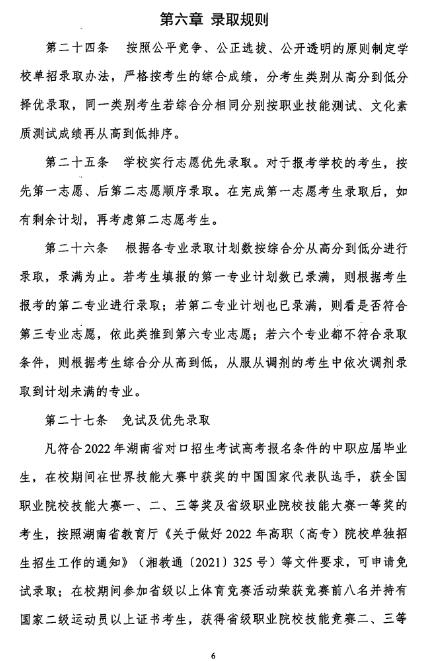 第六章 录取规则

第二十四条 按照公平竞争、公正选拔、公开透明的原则制定学校单招录取办法，严格按考生的综合成绩，分考生类别从高分到低分择优录取，同一类别考生若综合分相同分别按职业技能测试、文化素质测试成绩再从高到低排序。

第二十五条 学校实行志愿优先录取。对于报考学校的考生，按先第一志愿、后第二志愿顺序录取。在完成第一志愿考生录取后，如有剩余计划，再考虑第二志愿考生。

第二十六条 根据各专业录取计划数按综合分从高分到低分进行录取，录满为止。若考生填报的第一专业计划数已录满，则根据考生报考的第二专业进行录取；若第二专业计划也已录满，则看是否符合第三专业志愿，依此类推到第六专业志愿；若六个专业都不符合录取条件，则根据考生综合分从高到低，从服从调剂的考生中依次调剂录取到计划未满的专业。

第二十七条 免试及优先录取

凡符合2022年湖南省对口招生考试高考报名条件的中职应届毕业生，在校期间在世界技能大赛中获奖的中国国家代表队选手，获全国职业院校技能大赛一、二、三等奖及省级职业院校技能大赛一等奖的考生，按照湖南省教育厅《关于做好2022年高职（高专）院校单独招生招生工作的通知》（湘教通〔2021〕325号）等文件要求，可申请免试录取；在校期间参加省级以上体育竞赛活动荣获竞赛前八名并持有国家二级运动员以上证书考生，获得省级职业院校技能竞赛二、三等

6